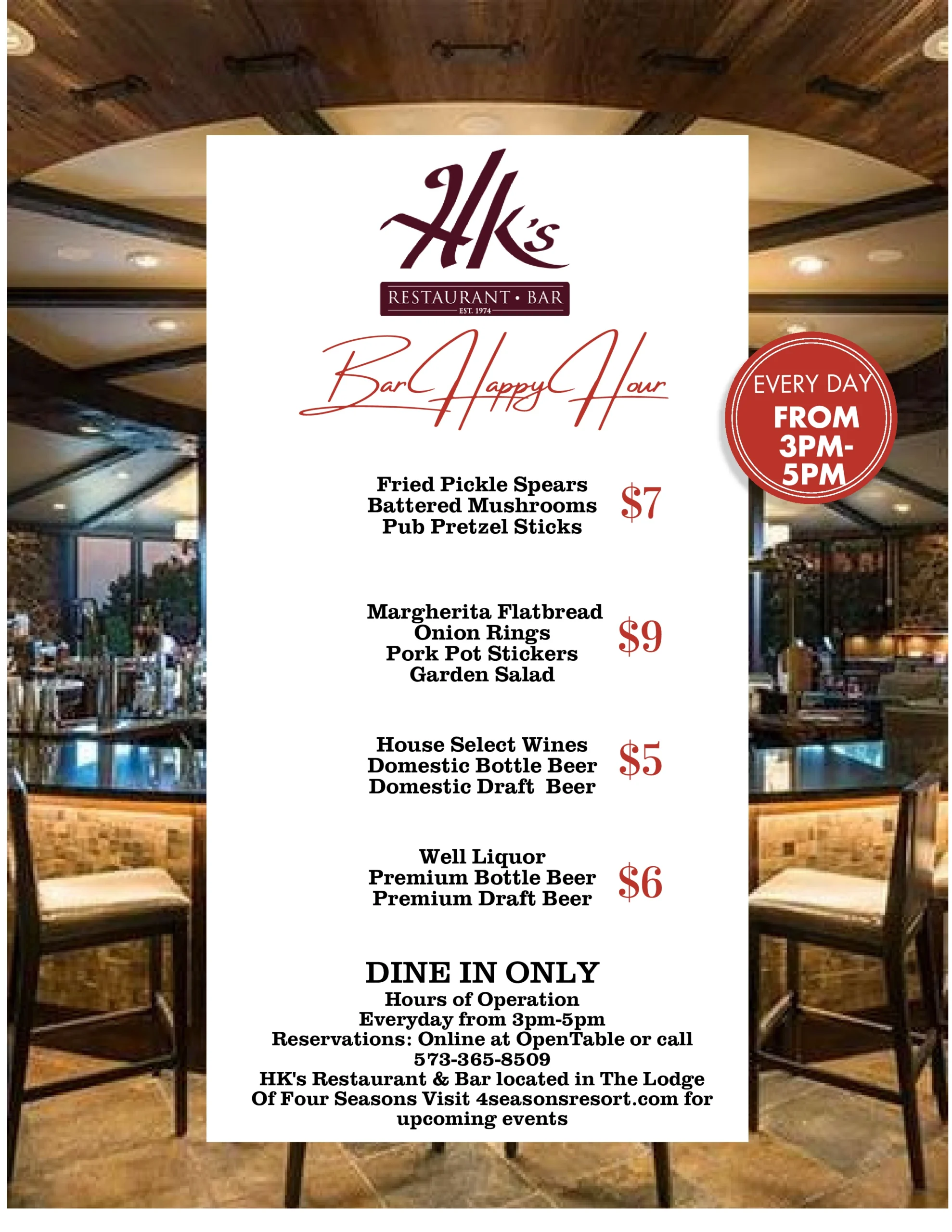 HK's

RESTAURANT • BAR
EST. 1974

Bar Happy Hour

EVERY DAY
FROM
3PM-
5PM

Fried Pickle Spears
Battered Mushrooms
Pub Pretzel Sticks
$7

Margherita Flatbread
Onion Rings
Pork Pot Stickers
Garden Salad
$9

House Select Wines
Domestic Bottle Beer
Domestic Draft Beer
$5

Well Liquor
Premium Bottle Beer
Premium Draft Beer
$6

DINE IN ONLY
Hours of Operation
Everyday from 3pm-5pm
Reservations: Online at OpenTable or call
573-365-8509
HK's Restaurant & Bar located in The Lodge
Of Four Seasons Visit 4seasonsresort.com for
upcoming events